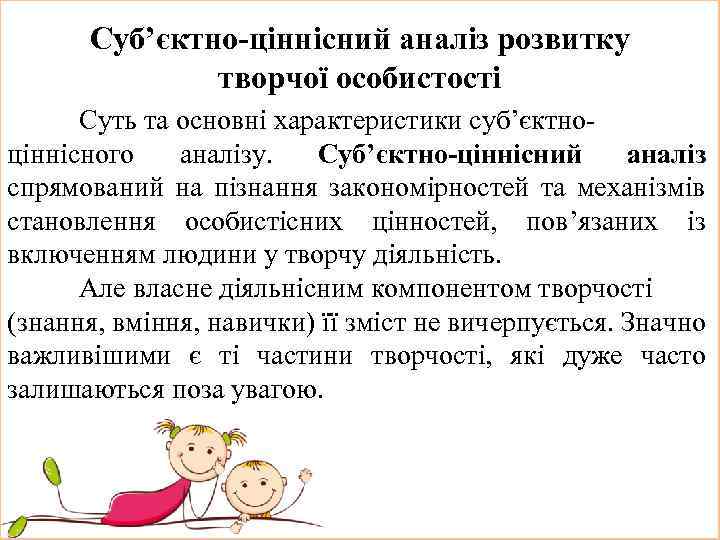 Суб’єктно-ціннісний аналіз розвитку творчої особистості

Суть та основні характеристики суб’єктно-ціннісного аналізу. Суб’єктно-ціннісний аналіз спрямований на пізнання закономірностей та механізмів становлення особистісних цінностей, пов’язаних із включенням людини у творчу діяльність.

Але власне діяльнісним компонентом творчості (знання, вміння, навички) її зміст не вичерпується. Значно важливішими є ті частини творчості, які дуже часто залишаються поза увагою.